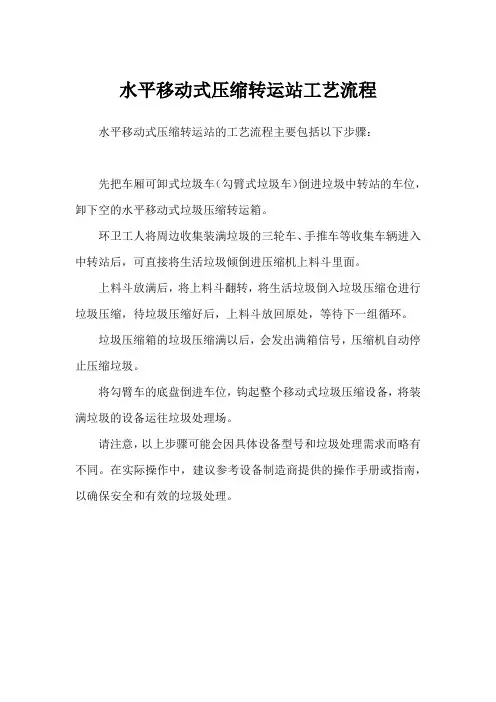 水平移动式压缩转运站工艺流程

水平移动式压缩转运站的工艺流程主要包括以下步骤：

先把车厢可卸式垃圾车（勾臂式垃圾车）倒进垃圾中转站的车位，卸下空的水平移动式垃圾压缩转运箱。

环卫工人将周边收集装满垃圾的三轮车、手推车等收集车辆进入中转站后，可直接将生活垃圾倾倒进压缩机上料斗里面。

上料斗放满后，将上料斗翻转，将生活垃圾倒入垃圾压缩仓进行垃圾压缩，待垃圾压缩好后，上料斗放回原处，等待下一组循环。

垃圾压缩箱的垃圾压缩满以后，会发出满箱信号，压缩机自动停止压缩垃圾。

将勾臂车的底盘倒进车位，钩起整个移动式垃圾压缩设备，将装满垃圾的设备运往垃圾处理场。

请注意，以上步骤可能会因具体设备型号和垃圾处理需求而略有不同。在实际操作中，建议参考设备制造商提供的操作手册或指南，以确保安全和有效的垃圾处理。